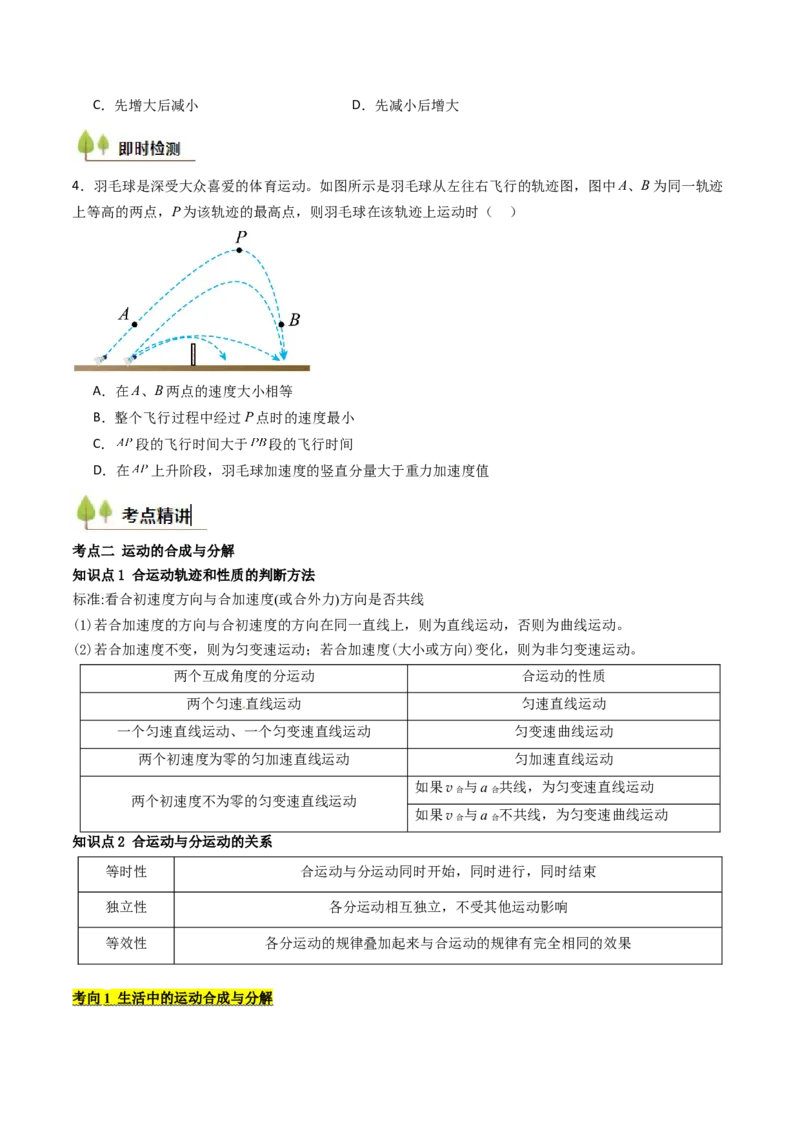 C．先增大后减小　　　　　　　　　　　D．先减小后增大

即时检测

4．羽毛球是深受大众喜爱的体育运动。如图所示是羽毛球从左往右飞行的轨迹图，图中$A$、$B$为同一轨迹上等高的两点，$P$为该轨迹的最高点，则羽毛球在该轨迹上运动时（　　）

$P$
$A$
$B$

A．在$A$、$B$两点的速度大小相等
B．整个飞行过程中经过$P$点时的速度最小
C．$AP$段的飞行时间大于$PB$段的飞行时间
D．在$AP$上升阶段，羽毛球加速度的竖直分量大于重力加速度值

考点精讲

考点二 运动的合成与分解
知识点1 合运动轨迹和性质的判断方法
标准:看合初速度方向与合加速度(或合外力)方向是否共线
(1)若合加速度的方向与合初速度的方向在同一直线上，则为直线运动，否则为曲线运动。
(2)若合加速度不变，则为匀变速运动；若合加速度(大小或方向)变化，则为非匀变速运动。

| 两个互成角度的分运动 | 合运动的性质 |
|---|---|
| 两个匀速直线运动 | 匀速直线运动 |
| 一个匀速直线运动、一个匀变速直线运动 | 匀变速曲线运动 |
| 两个初速度为零的匀加速直线运动 | 匀加速直线运动 |
| 两个初速度不为零的匀变速直线运动 | 如果$v_{合}$与$a_{合}$共线，为匀变速直线运动 |
|  | 如果$v_{合}$与$a_{合}$不共线，为匀变速曲线运动 |

知识点2 合运动与分运动的关系

| 等时性 | 合运动与分运动同时开始，同时进行，同时结束 |
|---|---|
| 独立性 | 各分运动相互独立，不受其他运动影响 |
| 等效性 | 各分运动的规律叠加起来与合运动的规律有完全相同的效果 |

考向1 生活中的运动合成与分解